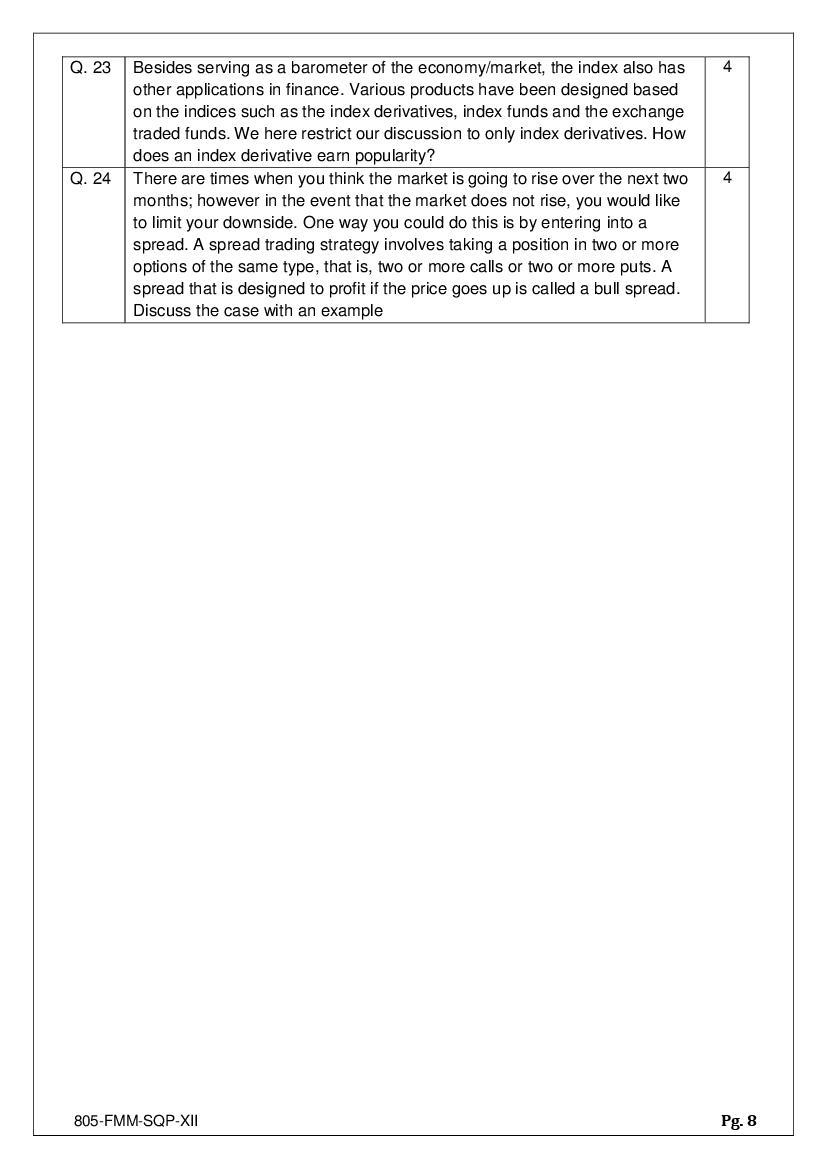 | Q. 23 | Besides serving as a barometer of the economy/market, the index also has other applications in finance. Various products have been designed based on the indices such as the index derivatives, index funds and the exchange traded funds. We here restrict our discussion to only index derivatives. How does an index derivative earn popularity? | 4 |
|---|---|---|
| Q. 24 | There are times when you think the market is going to rise over the next two months; however in the event that the market does not rise, you would like to limit your downside. One way you could do this is by entering into a spread. A spread trading strategy involves taking a position in two or more options of the same type, that is, two or more calls or two or more puts. A spread that is designed to profit if the price goes up is called a bull spread. Discuss the case with an example | 4 |

805-FMM-SQP-XII

Pg. 8